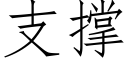 支撑